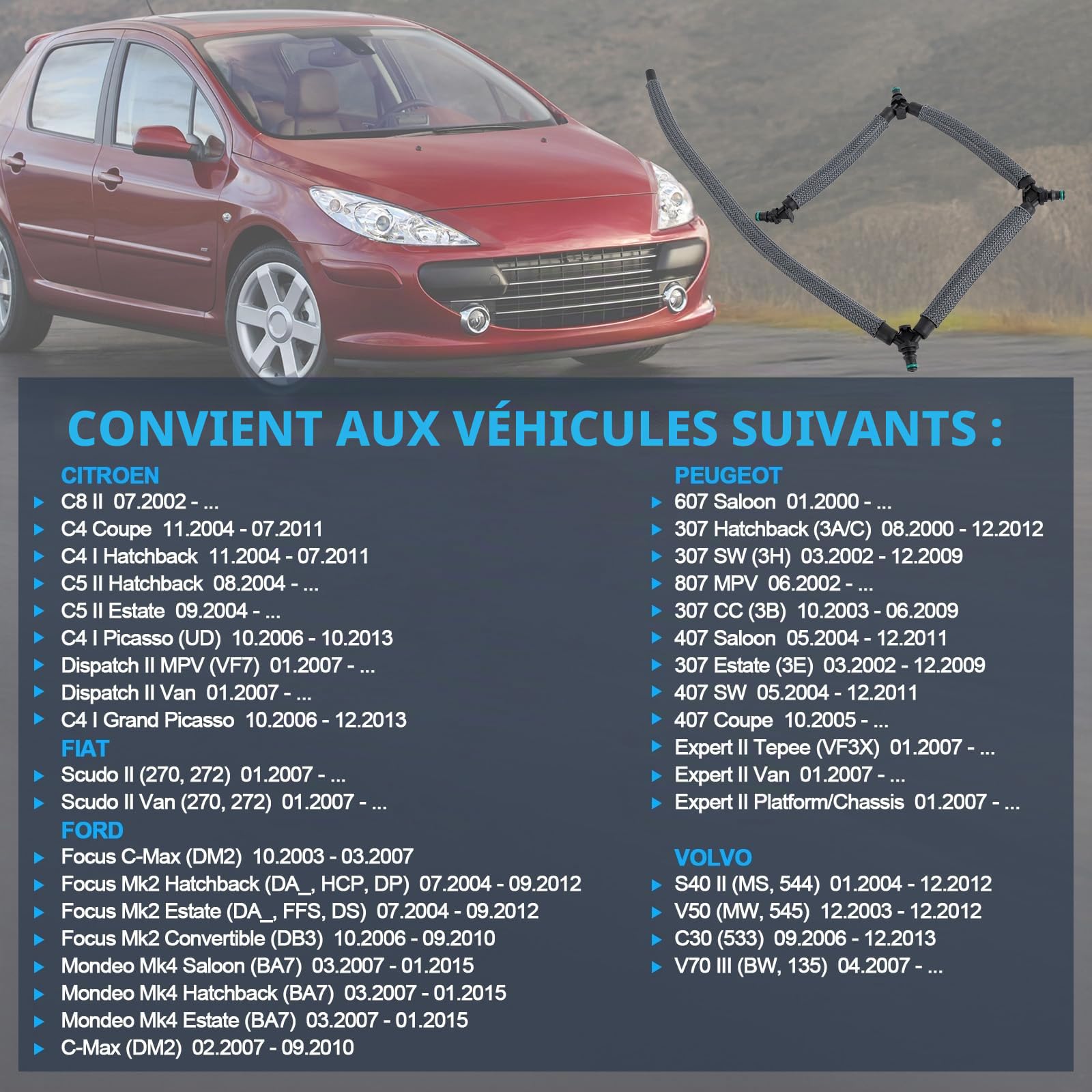 CONVIENT AUX VÉHICULES SUIVANTS :

CITROEN
C8 II 07.2002 - ...
C4 Coupe 11.2004 - 07.2011
C4 I Hatchback 11.2004 - 07.2011
C5 II Hatchback 08.2004 - ...
C5 II Estate 09.2004 - ...
C4 I Picasso (UD) 10.2006 - 10.2013
Dispatch II MPV (VF7) 01.2007 - ...
Dispatch II Van 01.2007 - ...
C4 I Grand Picasso 10.2006 - 12.2013
FIAT
Scudo II (270, 272) 01.2007 - ...
Scudo II Van (270, 272) 01.2007 - ...
FORD
Focus C-Max (DM2) 10.2003 - 03.2007
Focus Mk2 Hatchback (DA_, HCP, DP) 07.2004 - 09.2012
Focus Mk2 Estate (DA_, FFS, DS) 07.2004 - 09.2012
Focus Mk2 Convertible (DB3) 10.2006 - 09.2010
Mondeo Mk4 Saloon (BA7) 03.2007 - 01.2015
Mondeo Mk4 Hatchback (BA7) 03.2007 - 01.2015
Mondeo Mk4 Estate (BA7) 03.2007 - 01.2015
C-Max (DM2) 02.2007 - 09.2010

PEUGEOT
607 Saloon 01.2000 - ...
307 Hatchback (3A/C) 08.2000 - 12.2012
307 SW (3H) 03.2002 - 12.2009
807 MPV 06.2002 - ...
307 CC (3B) 10.2003 - 06.2009
407 Saloon 05.2004 - 12.2011
307 Estate (3E) 03.2002 - 12.2009
407 SW 05.2004 - 12.2011
407 Coupe 10.2005 - ...
Expert II Tepee (VF3X) 01.2007 - ...
Expert II Van 01.2007 - ...
Expert II Platform/Chassis 01.2007 - ...

VOLVO
S40 II (MS, 544) 01.2004 - 12.2012
V50 (MW, 545) 12.2003 - 12.2012
C30 (533) 09.2006 - 12.2013
V70 III (BW, 135) 04.2007 - ...